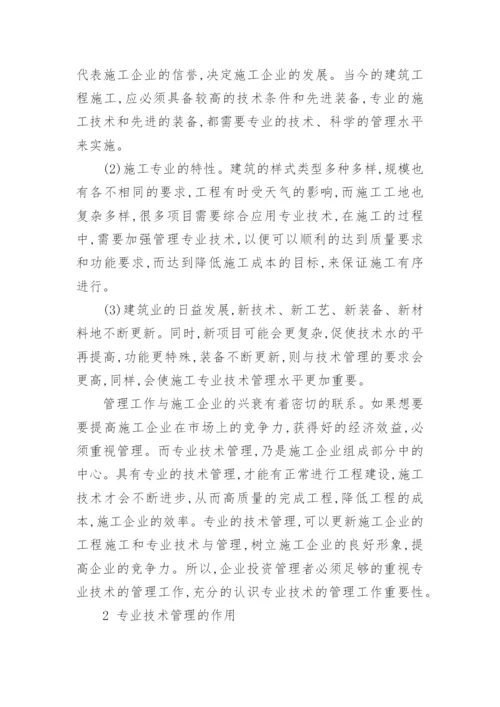 代表施工企业的信誉,决定施工企业的发展。当今的建筑工程施工,应必须具备较高的技术条件和先进装备,专业的施工技术和先进的装备,都需要专业的技术、科学的管理水平来实施。

(2)施工专业的特性。建筑的样式类型多种多样,规模也有各不相同的要求,工程有时受天气的影响,而施工工地也复杂多样,很多项目需要综合应用专业技术,在施工的过程中,需要加强管理专业技术,以便可以顺利的达到质量要求和功能要求,而达到降低施工成本的目标,来保证施工有序进行。

(3)建筑业的日益发展,新技术、新工艺、新装备、新材料地不断更新。同时,新项目可能会更复杂,促使技术水的平再提高,功能更特殊,装备不断更新,则与技术管理的要求会更高,同样,会使施工专业技术管理水平更加重要。

管理工作与施工企业的兴衰有着密切的联系。如果想要要提高施工企业在市场上的竞争力,获得好的经济效益,必须重视管理。而专业技术管理,乃是施工企业组成部分中的中心。具有专业的技术管理,才能有正常进行工程建设,施工技术才会不断进步,从而高质量的完成工程,降低工程的成本,施工企业的效率。专业的技术管理,可以更新施工企业的工程施工和专业技术与管理,树立施工企业的良好形象,提高企业的竞争力。所以,企业投资管理者必须足够的重视专业技术的管理工作,充分的认识专业技术的管理工作重要性。

2 专业技术管理的作用